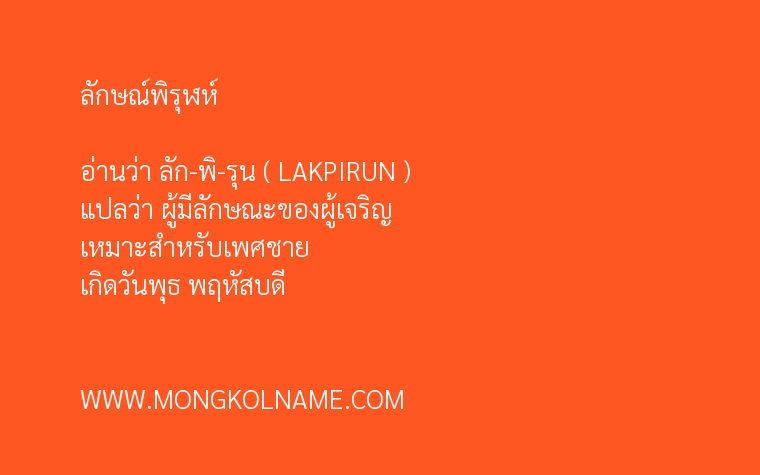 ลักษณ์พิรุฬห์

อ่านว่า ลัก-พิ-รุน ( LAKPIRUN )
แปลว่า ผู้มีลักษณะของผู้เจริญ
เหมาะสำหรับเพศชาย
เกิดวันพุธ พฤหัสบดี

WWW.MONGKOLNAME.COM